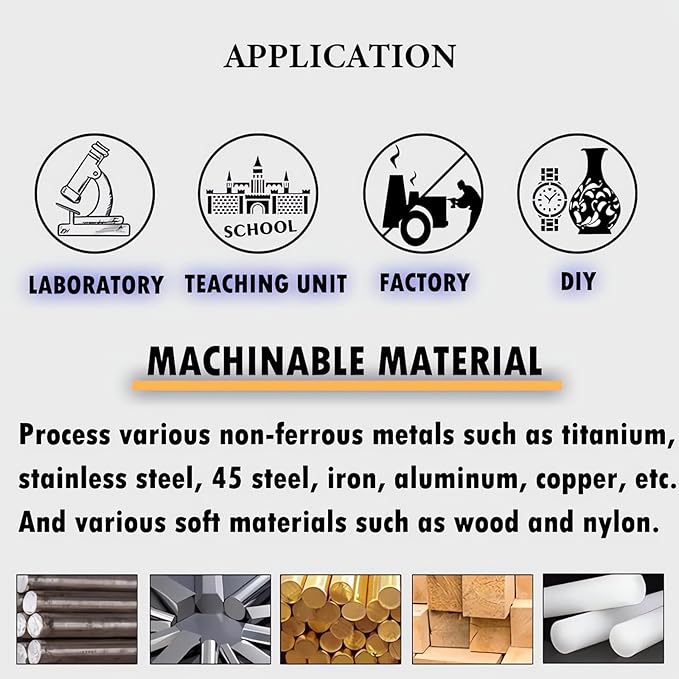 APPLICATION

SCHOOL

LABORATORY TEACHING UNIT FACTORY DIY

MACHINABLE MATERIAL

Process various non-ferrous metals such as titanium, stainless steel, 45 steel, iron, aluminum, copper, etc. And various soft materials such as wood and nylon.